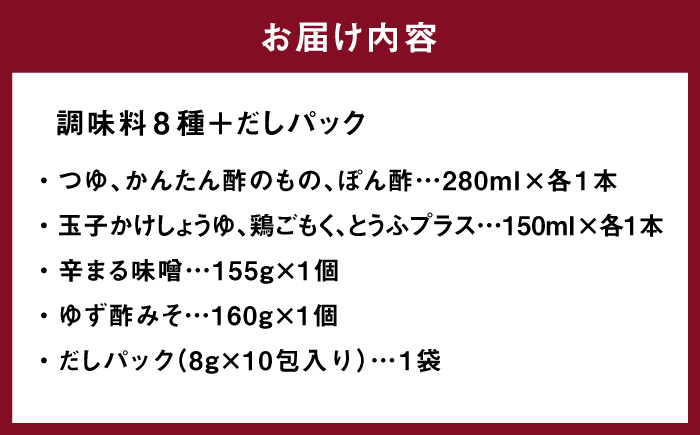 お届け内容

調味料８種＋だしパック

・つゆ、かんたん酢のもの、ぽん酢…280ml×各１本

・玉子かけしょうゆ、鶏ごもく、とうふプラス…150ml×各1本

・辛まる味噌…155g×1個

・ゆず酢みそ…160g×1個

・だしパック（8g×10包入り）…１袋